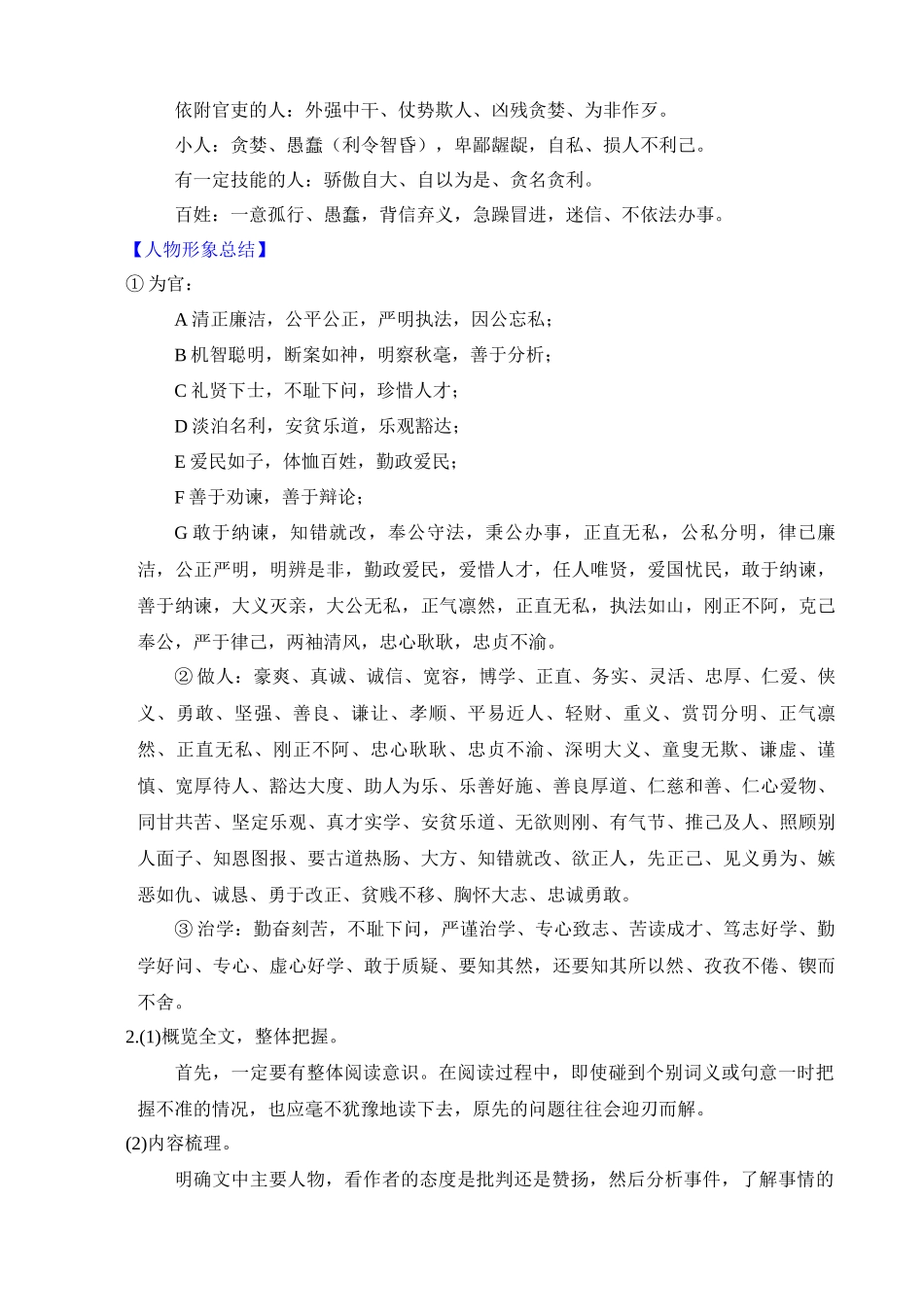 依附官吏的人：外强中干、仗势欺人、凶残贪婪、为非作歹。

小人：贪婪、愚蠢（利令智昏），卑鄙龌龊，自私、损人不利己。

有一定技能的人：骄傲自大、自以为是、贪名贪利。

百姓：一意孤行、愚蠢，背信弃义，急躁冒进，迷信、不依法办事。

【人物形象总结】

① 为官：

A 清正廉洁，公平公正，严明执法，因公忘私；

B 机智聪明，断案如神，明察秋毫，善于分析；

C 礼贤下士，不耻下问，珍惜人才；

D 淡泊名利，安贫乐道，乐观豁达；

E 爱民如子，体恤百姓，勤政爱民；

F 善于劝谏，善于辩论；

G 敢于纳谏，知错就改，奉公守法，秉公办事，正直无私，公私分明，律己廉洁，公正严明，明辨是非，勤政爱民，爱惜人才，任人唯贤，爱国忧民，敢于纳谏，善于纳谏，大义灭亲，大公无私，正气凛然，正直无私，执法如山，刚正不阿，克己奉公，严于律己，两袖清风，忠心耿耿，忠贞不渝。

② 做人：豪爽、真诚、诚信、宽容，博学、正直、务实、灵活、忠厚、仁爱、侠义、勇敢、坚强、善良、谦让、孝顺、平易近人、轻财、重义、赏罚分明、正气凛然、正直无私、刚正不阿、忠心耿耿、忠贞不渝、深明大义、童叟无欺、谦虚、谨慎、宽厚待人、豁达大度、助人为乐、乐善好施、善良厚道、仁慈和善、仁心爱物、同甘共苦、坚定乐观、真才实学、安贫乐道、无欲则刚、有气节、推己及人、照顾别人面子、知恩图报、要古道热肠、大方、知错就改、欲正人，先正己、见义勇为、嫉恶如仇、诚恳、勇于改正、贫贱不移、胸怀大志、忠诚勇敢。

③ 治学：勤奋刻苦，不耻下问，严谨治学、专心致志、苦读成才、笃志好学、勤学好问、专心、虚心好学、敢于质疑、要知其然，还要知其所以然、孜孜不倦、锲而不舍。

2.(1)概览全文，整体把握。

首先，一定要有整体阅读意识。在阅读过程中，即使碰到个别词义或句意一时把握不准的情况，也应毫不犹豫地读下去，原先的问题往往会迎刃而解。

(2)内容梳理。

明确文中主要人物，看作者的态度是批判还是赞扬，然后分析事件，了解事情的